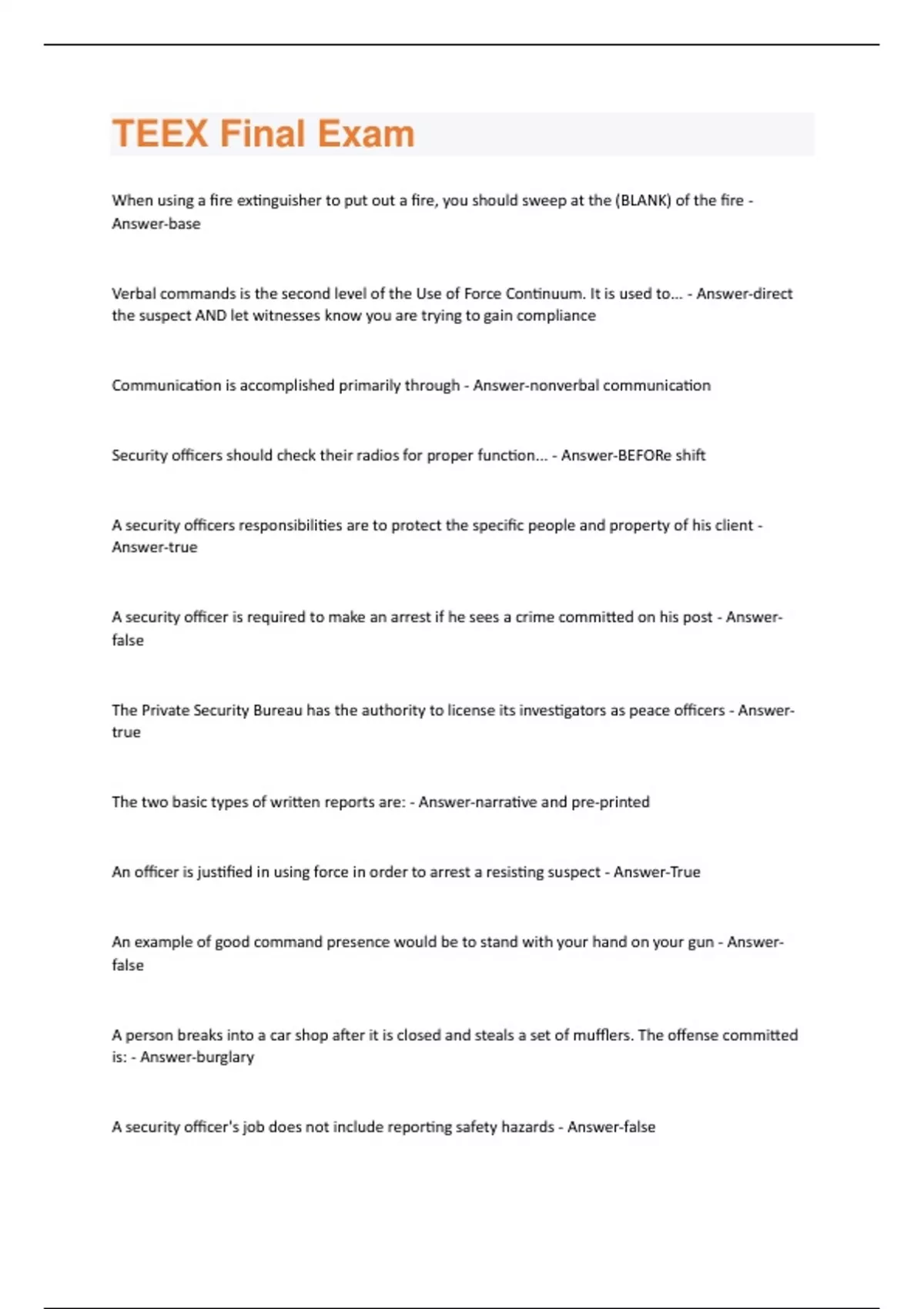 TEEX Final Exam

When using a fire extinguisher to put out a fire, you should sweep at the (BLANK) of the fire - Answer-base

Verbal commands is the second level of the Use of Force Continuum. It is used to... - Answer-direct the suspect AND let witnesses know you are trying to gain compliance

Communication is accomplished primarily through - Answer-nonverbal communication

Security officers should check their radios for proper function... - Answer-BEFORe shift

A security officers responsibilities are to protect the specific people and property of his client - Answer-true

A security officer is required to make an arrest if he sees a crime committed on his post - Answer-false

The Private Security Bureau has the authority to license its investigators as peace officers - Answer-true

The two basic types of written reports are: - Answer-narrative and pre-printed

An officer is justified in using force in order to arrest a resisting suspect - Answer-True

An example of good command presence would be to stand with your hand on your gun - Answer-false

A person breaks into a car shop after it is closed and steals a set of mufflers. The offense committed is: - Answer-burglary

A security officer's job does not include reporting safety hazards - Answer-false